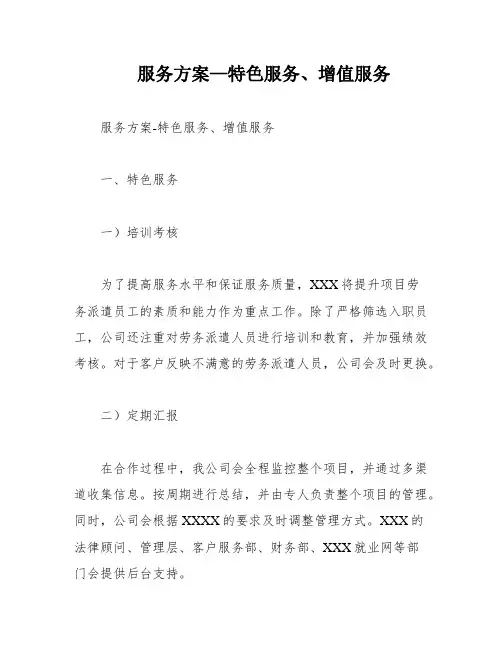 服务方案—特色服务、增值服务

服务方案-特色服务、增值服务

一、特色服务

一）培训考核

为了提高服务水平和保证服务质量，XXX将提升项目劳务派遣员工的素质和能力作为重点工作。除了严格筛选入职员工，公司还注重对劳务派遣人员进行培训和教育，并加强绩效考核。对于客户反映不满意的劳务派遣人员，公司会及时更换。

二）定期汇报

在合作过程中，我公司会全程监控整个项目，并通过多渠道收集信息。按周期进行总结，并由专人负责整个项目的管理。同时，公司会根据XXXX的要求及时调整管理方式。XXX的法律顾问、管理层、客户服务部、财务部、XXX就业网等部门会提供后台支持。